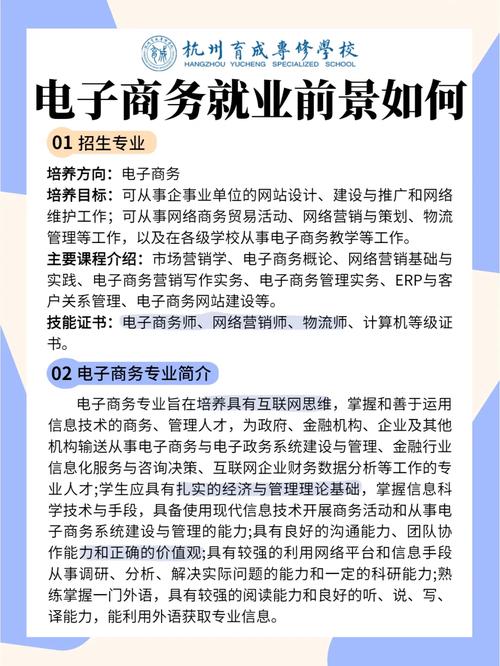 杭州育成專修學校
HANGZHOU YUCHENG SPECIALIZED SCHOOL

电子商务就业前景如何

01 招生专业

培养方向：电子商务

培养目标：可从事企事业单位的网站设计、建设与推广和网络维护工作；可从事网络商务贸易活动、网络营销与策划、物流管理等工作，以及在各级学校从事电子商务教学等工作。

主要课程介绍：市场营销学、电子商务概论、网络营销基础与实践、电子商务营销写作实务、电子商务管理实务、ERP与客户关系管理、电子商务网站建设等。

技能证书：电子商务师、网络营销师、物流师、计算机等级证书。

02 电子商务专业简介

电子商务专业旨在培养具有互联网思维，掌握和善于运用信息技术的商务、管理人才，为政府、金融机构、企业及其他机构输送从事电子商务与电子政务系统建设与管理、金融行业信息化服务与咨询决策、互联网企业财务数据分析等工作的专业人才;学生应具有扎实的经济与管理理论基础，掌握信息科学技术与手段，具备使用现代信息技术开展商务活动和从事电子商务系统建设与管理的能力;具有良好的沟通能力、团队协作能力和正确的价值观;具有较强的利用网络平台和信息手段从事调研、分析、解决实际问题的能力和一定的科研能力;熟练掌握一门外语，具有较强的阅读能力和良好的听、说、写、译能力，能利用外语获取专业信息。